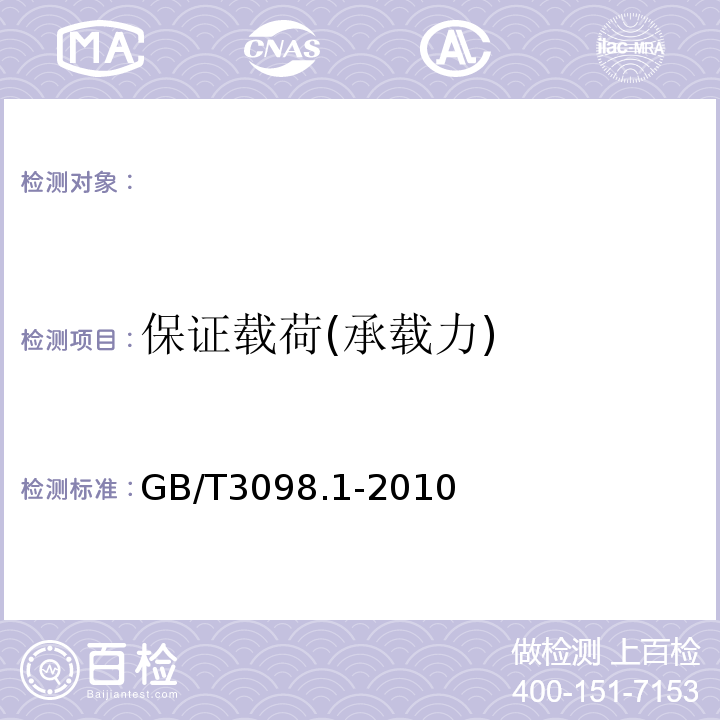 MA CNAS AC ilac-MRA

检测对象：

检测项目：保证载荷(承载力)

检测标准：GB/T3098.1-2010

百检
Baijiantest.com

做检测 上百检
400-151-7153